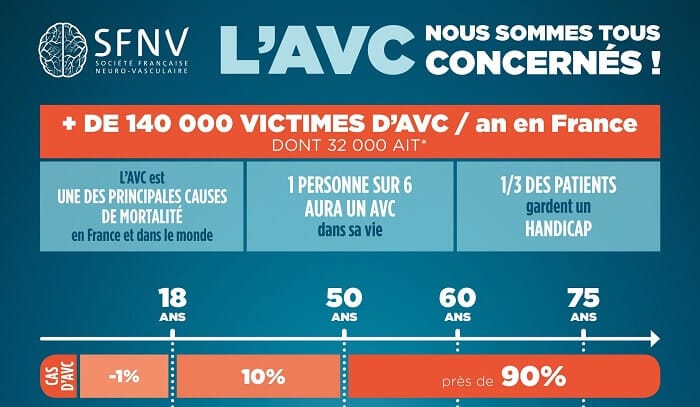 SFNV
SOCIÉTÉ FRANÇAISE NEURO-VASCULAIRE

L'AVC NOUS SOMMES TOUS CONCERNÉS !

+ DE 140 000 VICTIMES D'AVC / an en France
DONT 32 000 AIT*

L'AVC est UNE DES PRINCIPALES CAUSES DE MORTALITÉ en France et dans le monde

1 PERSONNE SUR 6 AURA UN AVC dans sa vie

1/3 DES PATIENTS gardent un HANDICAP

18 ANS
50 ANS
60 ANS
75 ANS

CAS D'AVC
-1%
10%
près de 90%